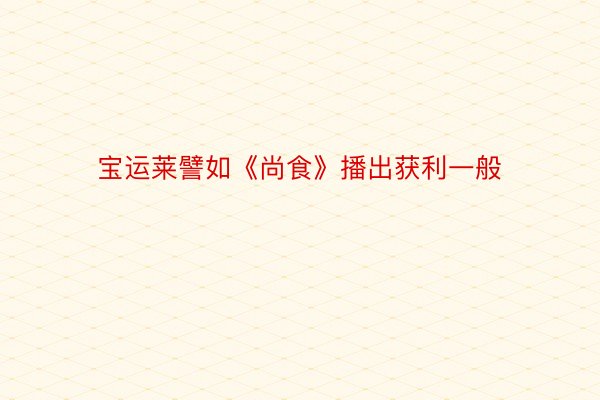 宝运莱譬如《尚食》播出获利一般